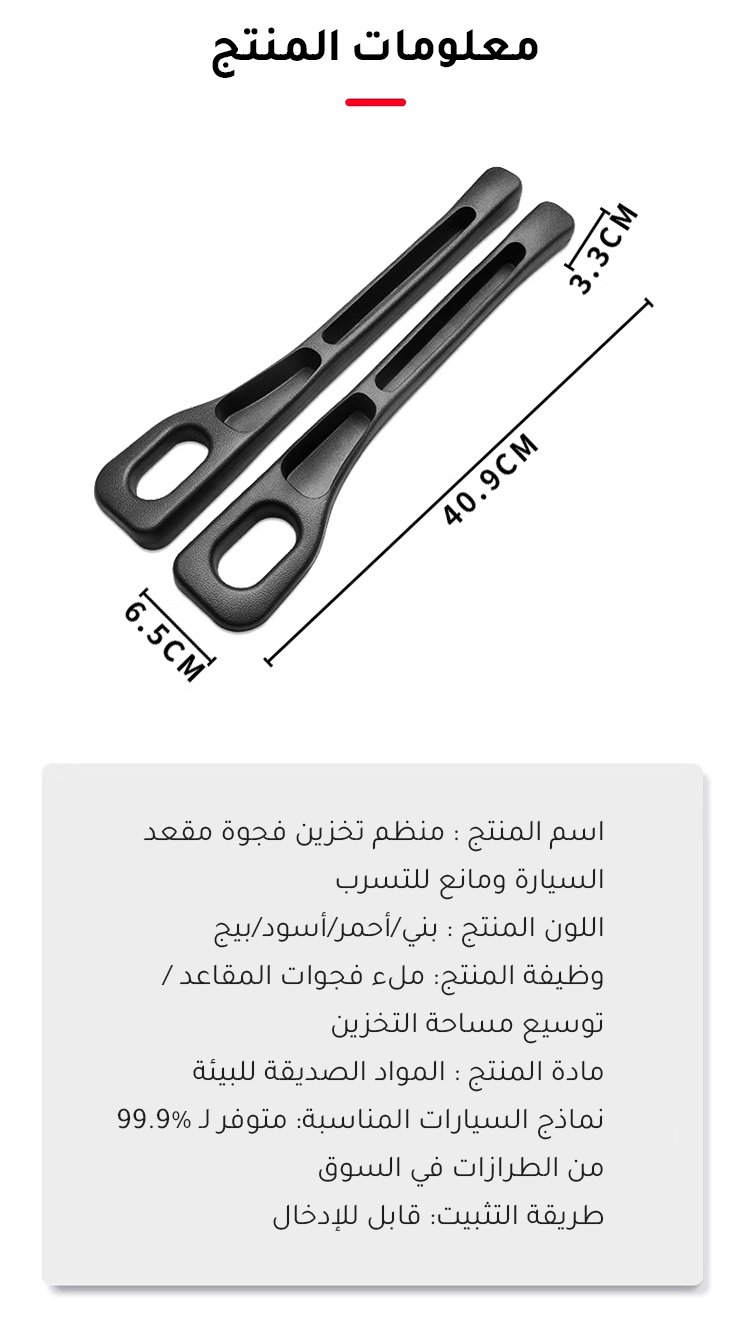 معلومات المنتج

3.3CM

40.9CM

6.5CM

اسم المنتج : منظم تخزين فجوة مقعد السيارة ومانع للتسرب
اللون المنتج : بني/أحمر/أسود/بيج
وظيفة المنتج: ملء فجوات المقاعد / توسيع مساحة التخزين
مادة المنتج : المواد الصديقة للبيئة
نماذج السيارات المناسبة: متوفر لـ 99.9% من الطرازات في السوق
طريقة التثبيت: قابل للإدخال